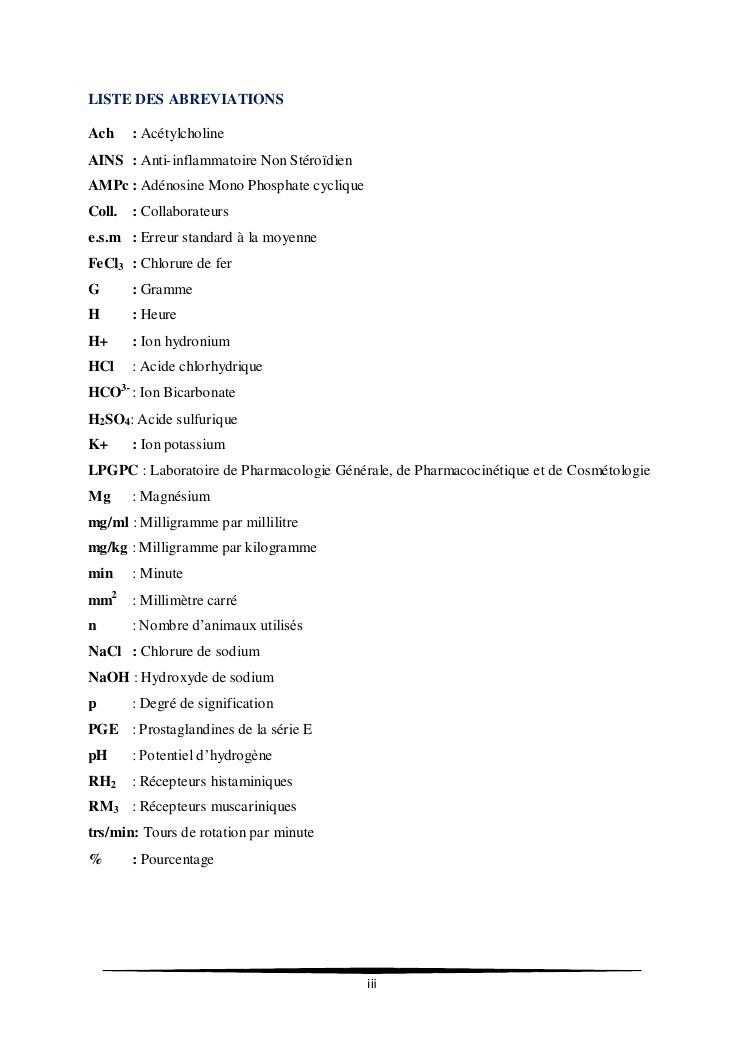 LISTE DES ABREVIATIONS

Ach : Acétylcholine
AINS : Anti-inflammatoire Non Stéroïdien
AMPc : Adénosine Mono Phosphate cyclique
Coll. : Collaborateurs
e.s.m : Erreur standard à la moyenne
$FeCl_3$ : Chlorure de fer
G : Gramme
H : Heure
H+ : Ion hydronium
HCl : Acide chlorhydrique
$HCO^{3-}$ : Ion Bicarbonate
$H_2SO_4$: Acide sulfurique
K+ : Ion potassium
LPGPC : Laboratoire de Pharmacologie Générale, de Pharmacocinétique et de Cosmétologie
Mg : Magnésium
mg/ml : Milligramme par millilitre
mg/kg : Milligramme par kilogramme
min : Minute
$mm^2$ : Millimètre carré
n : Nombre d'animaux utilisés
NaCl : Chlorure de sodium
NaOH : Hydroxyde de sodium
p : Degré de signification
PGE : Prostaglandines de la série E
pH : Potentiel d'hydrogène
$RH_2$ : Récepteurs histaminiques
$RM_3$ : Récepteurs muscariniques
trs/min: Tours de rotation par minute
% : Pourcentage

iii